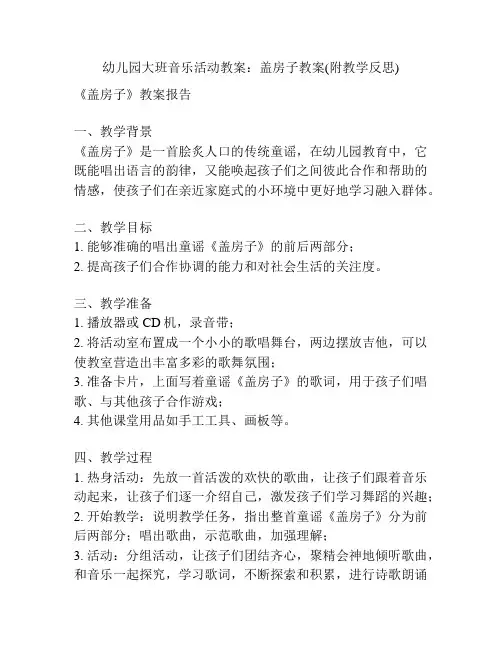 幼儿园大班音乐活动教案：盖房子教案(附教学反思)

《盖房子》教案报告

一、教学背景
《盖房子》是一首脍炙人口的传统童谣，在幼儿园教育中，它既能唱出语言的韵律，又能唤起孩子们之间彼此合作和帮助的情感，使孩子们在亲近家庭式的小环境中更好地学习融入群体。

二、教学目标
1. 能够准确的唱出童谣《盖房子》的前后两部分；
2. 提高孩子们合作协调的能力和对社会生活的关注度。

三、教学准备
1. 播放器或 CD 机，录音带；
2. 将活动室布置成一个小小的歌唱舞台，两边摆放吉他，可以使教室营造出丰富多彩的歌舞氛围；
3. 准备卡片，上面写着童谣《盖房子》的歌词，用于孩子们唱歌、与其他孩子合作游戏；
4. 其他课堂用品如手工工具、画板等。

四、教学过程
1. 热身活动：先放一首活泼的欢快的歌曲，让孩子们跟着音乐动起来，让孩子们逐一介绍自己，激发孩子们学习舞蹈的兴趣；
2. 开始教学：说明教学任务，指出整首童谣《盖房子》分为前后两部分；唱出歌曲，示范歌曲，加强理解；
3. 活动：分组活动，让孩子们团结齐心，聚精会神地倾听歌曲，和音乐一起探究，学习歌词，不断探索和积累，进行诗歌朗诵